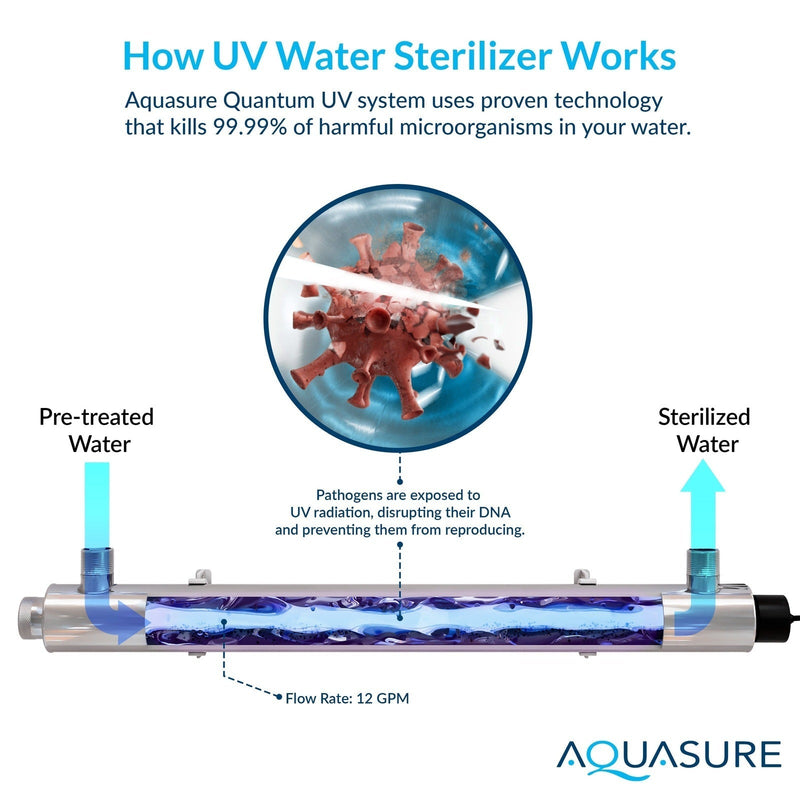 How UV Water Sterilizer Works

Aquasure Quantum UV system uses proven technology that kills 99.99% of harmful microorganisms in your water.

Pre-treated Water

Sterilized Water

Pathogens are exposed to UV radiation, disrupting their DNA and preventing them from reproducing.

Flow Rate: 12 GPM

AQUASURE